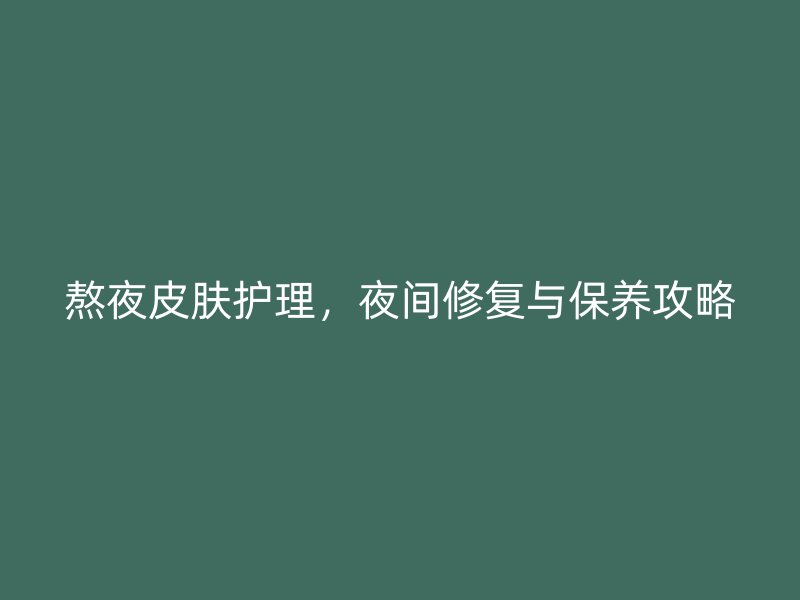 熬夜皮肤护理，夜间修复与保养攻略